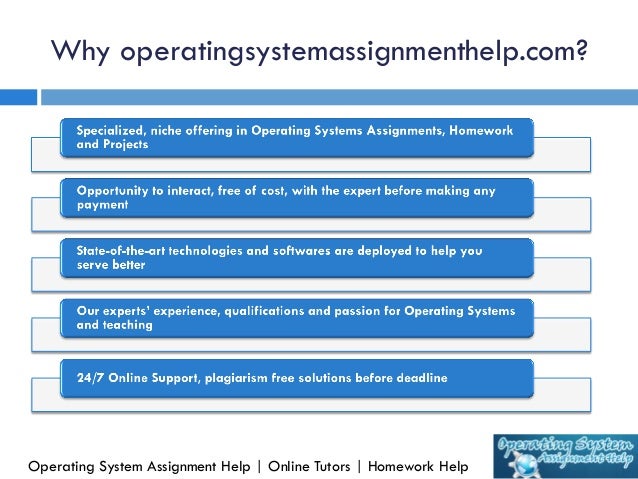 Why operatingsystemassignmenthelp.com?

Specialized, niche offering in Operating Systems Assignments, Homework and Projects

Opportunity to interact, free of cost, with the expert before making any payment

State-of-the-art technologies and softwares are deployed to help you serve better

Our experts' experience, qualifications and passion for Operating Systems and teaching

24/7 Online Support, plagiarism free solutions before deadline

Operating System Assignment Help | Online Tutors | Homework Help

Operating System Assignment Help